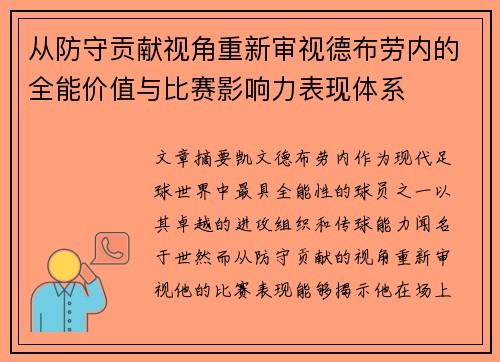 从防守贡献视角重新审视德布劳内的全能价值与比赛影响力表现体系

文章摘要凯文德布劳内作为现代足球世界中最具全能性的球员之一以其卓越的进攻组织和传球能力闻名于世然而从防守贡献的视角重新审视他的比赛表现能够揭示他在场上